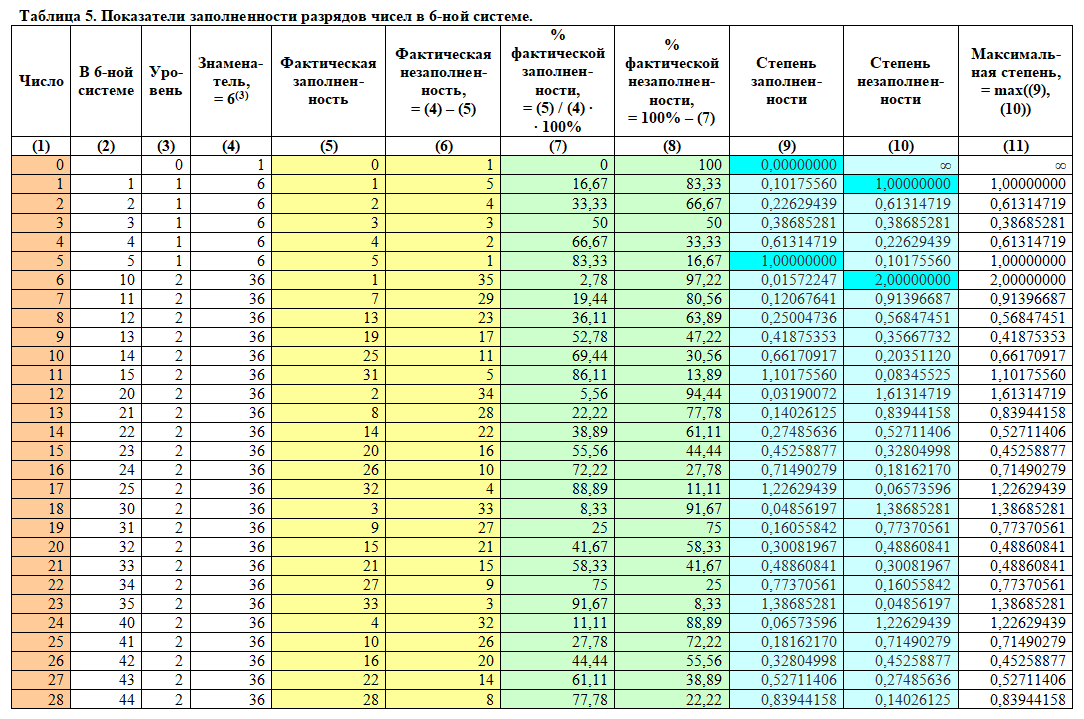 Таблица 5. Показатели заполненности разрядов чисел в 6-ной системе.

| Число | В 6-ной системе | Уровень | Знаменатель, $= 6^{(3)}$ | Фактическая заполненность | Фактическая незаполненность, = (4) – (5) | % фактической заполненности, = (5) / (4) · · 100% | % фактической незаполненности, = 100% – (7) | Степень заполненности | Степень незаполненности | Максимальная степень, = max((9), (10)) |
|---|---|---|---|---|---|---|---|---|---|---|
| (1) | (2) | (3) | (4) | (5) | (6) | (7) | (8) | (9) | (10) | (11) |
| 0 | | 0 | 1 | 0 | 1 | 0 | 100 | 0,00000000 | ∞ | ∞ |
| 1 | 1 | 1 | 6 | 1 | 5 | 16,67 | 83,33 | 0,10175560 | 1,00000000 | 1,00000000 |
| 2 | 2 | 1 | 6 | 2 | 4 | 33,33 | 66,67 | 0,22629439 | 0,61314719 | 0,61314719 |
| 3 | 3 | 1 | 6 | 3 | 3 | 50 | 50 | 0,38685281 | 0,38685281 | 0,38685281 |
| 4 | 4 | 1 | 6 | 4 | 2 | 66,67 | 33,33 | 0,61314719 | 0,22629439 | 0,61314719 |
| 5 | 5 | 1 | 6 | 5 | 1 | 83,33 | 16,67 | 1,00000000 | 0,10175560 | 1,00000000 |
| 6 | 10 | 2 | 36 | 1 | 35 | 2,78 | 97,22 | 0,01572247 | 2,00000000 | 2,00000000 |
| 7 | 11 | 2 | 36 | 7 | 29 | 19,44 | 80,56 | 0,12067641 | 0,91396687 | 0,91396687 |
| 8 | 12 | 2 | 36 | 13 | 23 | 36,11 | 63,89 | 0,25004736 | 0,56847451 | 0,56847451 |
| 9 | 13 | 2 | 36 | 19 | 17 | 52,78 | 47,22 | 0,41875353 | 0,35667732 | 0,41875353 |
| 10 | 14 | 2 | 36 | 25 | 11 | 69,44 | 30,56 | 0,66170917 | 0,20351120 | 0,66170917 |
| 11 | 15 | 2 | 36 | 31 | 5 | 86,11 | 13,89 | 1,10175560 | 0,08345525 | 1,10175560 |
| 12 | 20 | 2 | 36 | 2 | 34 | 5,56 | 94,44 | 0,03190072 | 1,61314719 | 1,61314719 |
| 13 | 21 | 2 | 36 | 8 | 28 | 22,22 | 77,78 | 0,14026125 | 0,83944158 | 0,83944158 |
| 14 | 22 | 2 | 36 | 14 | 22 | 38,89 | 61,11 | 0,27485636 | 0,52711406 | 0,52711406 |
| 15 | 23 | 2 | 36 | 20 | 16 | 55,56 | 44,44 | 0,45258877 | 0,32804998 | 0,45258877 |
| 16 | 24 | 2 | 36 | 26 | 10 | 72,22 | 27,78 | 0,71490279 | 0,18162170 | 0,71490279 |
| 17 | 25 | 2 | 36 | 32 | 4 | 88,89 | 11,11 | 1,22629439 | 0,06573596 | 1,22629439 |
| 18 | 30 | 2 | 36 | 3 | 33 | 8,33 | 91,67 | 0,04856197 | 1,38685281 | 1,38685281 |
| 19 | 31 | 2 | 36 | 9 | 27 | 25 | 75 | 0,16055842 | 0,77370561 | 0,77370561 |
| 20 | 32 | 2 | 36 | 15 | 21 | 41,67 | 58,33 | 0,30081967 | 0,48860841 | 0,48860841 |
| 21 | 33 | 2 | 36 | 21 | 15 | 58,33 | 41,67 | 0,48860841 | 0,30081967 | 0,48860841 |
| 22 | 34 | 2 | 36 | 27 | 9 | 75 | 25 | 0,77370561 | 0,16055842 | 0,77370561 |
| 23 | 35 | 2 | 36 | 33 | 3 | 91,67 | 8,33 | 1,38685281 | 0,04856197 | 1,38685281 |
| 24 | 40 | 2 | 36 | 4 | 32 | 11,11 | 88,89 | 0,06573596 | 1,22629439 | 1,22629439 |
| 25 | 41 | 2 | 36 | 10 | 26 | 27,78 | 72,22 | 0,18162170 | 0,71490279 | 0,71490279 |
| 26 | 42 | 2 | 36 | 16 | 20 | 44,44 | 55,56 | 0,32804998 | 0,45258877 | 0,45258877 |
| 27 | 43 | 2 | 36 | 22 | 14 | 61,11 | 38,89 | 0,52711406 | 0,27485636 | 0,52711406 |
| 28 | 44 | 2 | 36 | 28 | 8 | 77,78 | 22,22 | 0,83944158 | 0,14026125 | 0,83944158 |